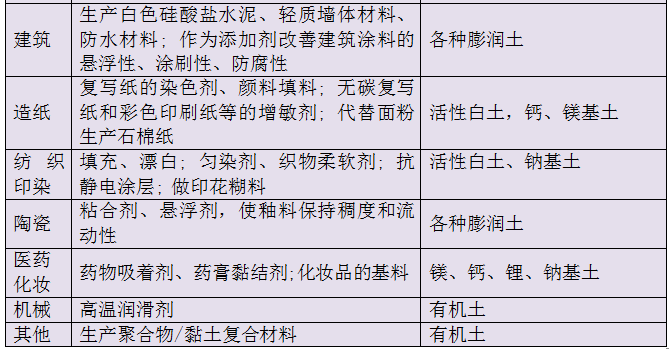 | | | |
|---|---|---|
| 建筑 | 生产白色硅酸盐水泥、轻质墙体材料、防水材料；作为添加剂改善建筑涂料的悬浮性、涂刷性、防腐性 | 各种膨润土 |
| 造纸 | 复写纸的染色剂、颜料填料；无碳复写纸和彩色印刷纸等的增敏剂；代替面粉生产石棉纸 | 活性白土，钙、镁基土 |
| 纺织印染 | 填充、漂白；匀染剂、织物柔软剂；抗静电涂层；做印花糊料 | 活性白土、钠基土 |
| 陶瓷 | 粘合剂、悬浮剂，使釉料保持稠度和流动性 | 各种膨润土 |
| 医药化妆 | 药物吸着剂、药膏黏结剂;化妆品的基料 | 镁、钙、锂、钠基土 |
| 机械 | 高温润滑剂 | 有机土 |
| 其他 | 生产聚合物/黏土复合材料 | 有机土 |